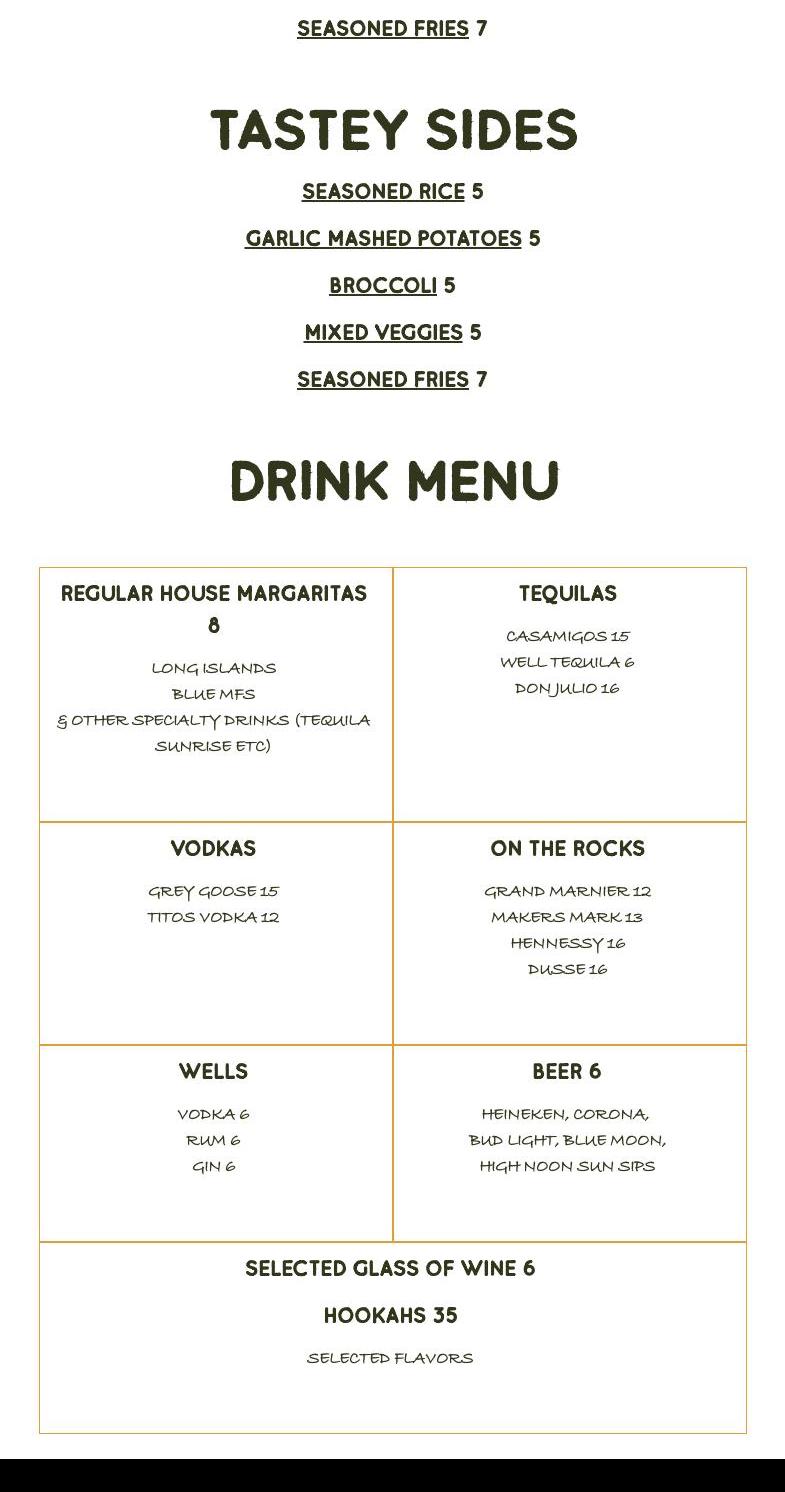 SEASONED FRIES 7

TASTEY SIDES

SEASONED RICE 5

GARLIC MASHED POTATOES 5

BROCCOLI 5

MIXED VEGGIES 5

SEASONED FRIES 7

DRINK MENU

REGULAR HOUSE MARGARITAS 8

LONG ISLANDS
BLUE MFS
& OTHER SPECIALTY DRINKS (TEQUILA SUNRISE ETC)

TEQUILAS

CASAMIGOS 15
WELL TEQUILA 6
DON JULIO 16

VODKAS

GREY GOOSE 15
TITOS VODKA 12

ON THE ROCKS

GRAND MARNIER 12
MAKERS MARK 13
HENNESSY 16
DUSSE 16

WELLS

VODKA 6
RUM 6
GIN 6

BEER 6

HEINEKEN, CORONA, BUD LIGHT, BLUE MOON, HIGH NOON SUN SIPS

SELECTED GLASS OF WINE 6

HOOKAHS 35

SELECTED FLAVORS